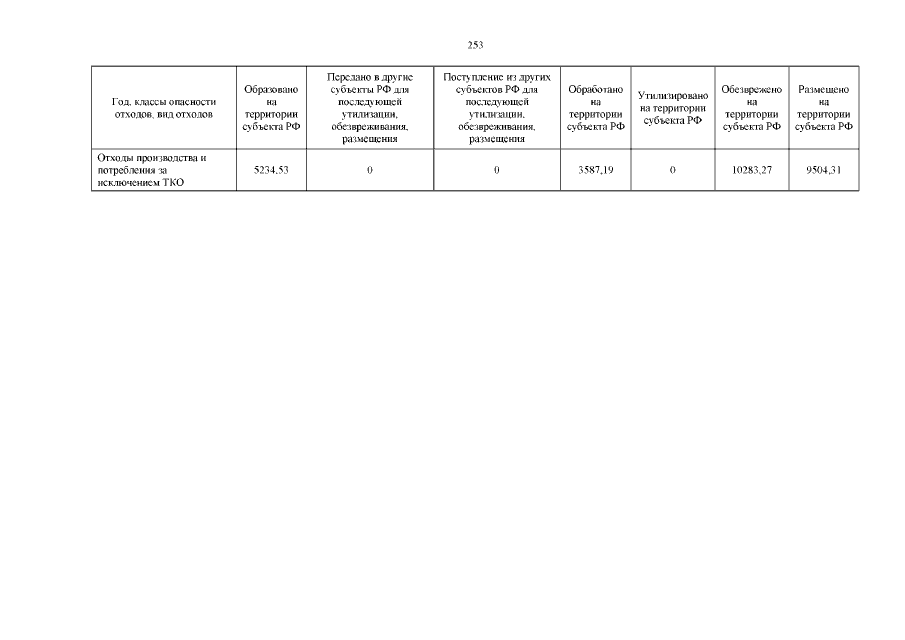 253

| Год, классы опасности отходов, вид отходов | Образовано на территории субъекта РФ | Передано в другие субъекты РФ для последующей утилизации, обезвреживания, размещения | Поступление из других субъектов РФ для последующей утилизации, обезвреживания, размещения | Обработано на территории субъекта РФ | Утилизировано на территории субъекта РФ | Обезврежено на территории субъекта РФ | Размещено на территории субъекта РФ |
|---|---|---|---|---|---|---|---|
| Отходы производства и потребления за исключением ТКО | 5234,53 | 0 | 0 | 3587,19 | 0 | 10283,27 | 9504,31 |